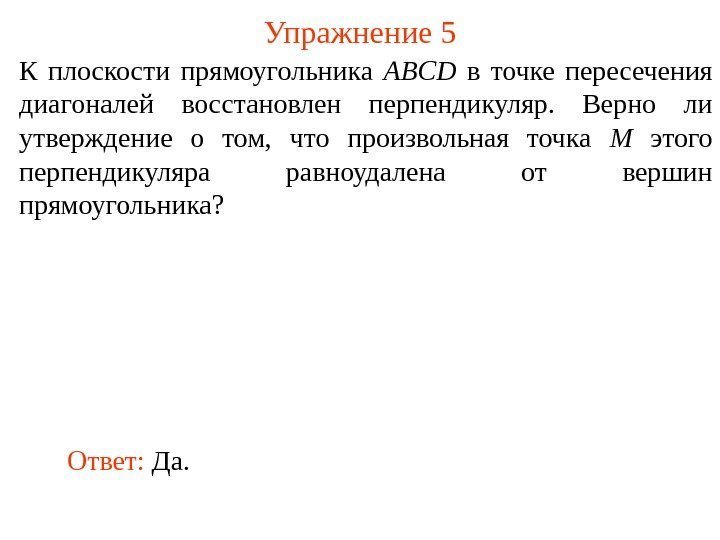 Упражнение 5

К плоскости прямоугольника $ABCD$ в точке пересечения диагоналей восстановлен перпендикуляр. Верно ли утверждение о том, что произвольная точка $M$ этого перпендикуляра равноудалена от вершин прямоугольника?

Ответ: Да.